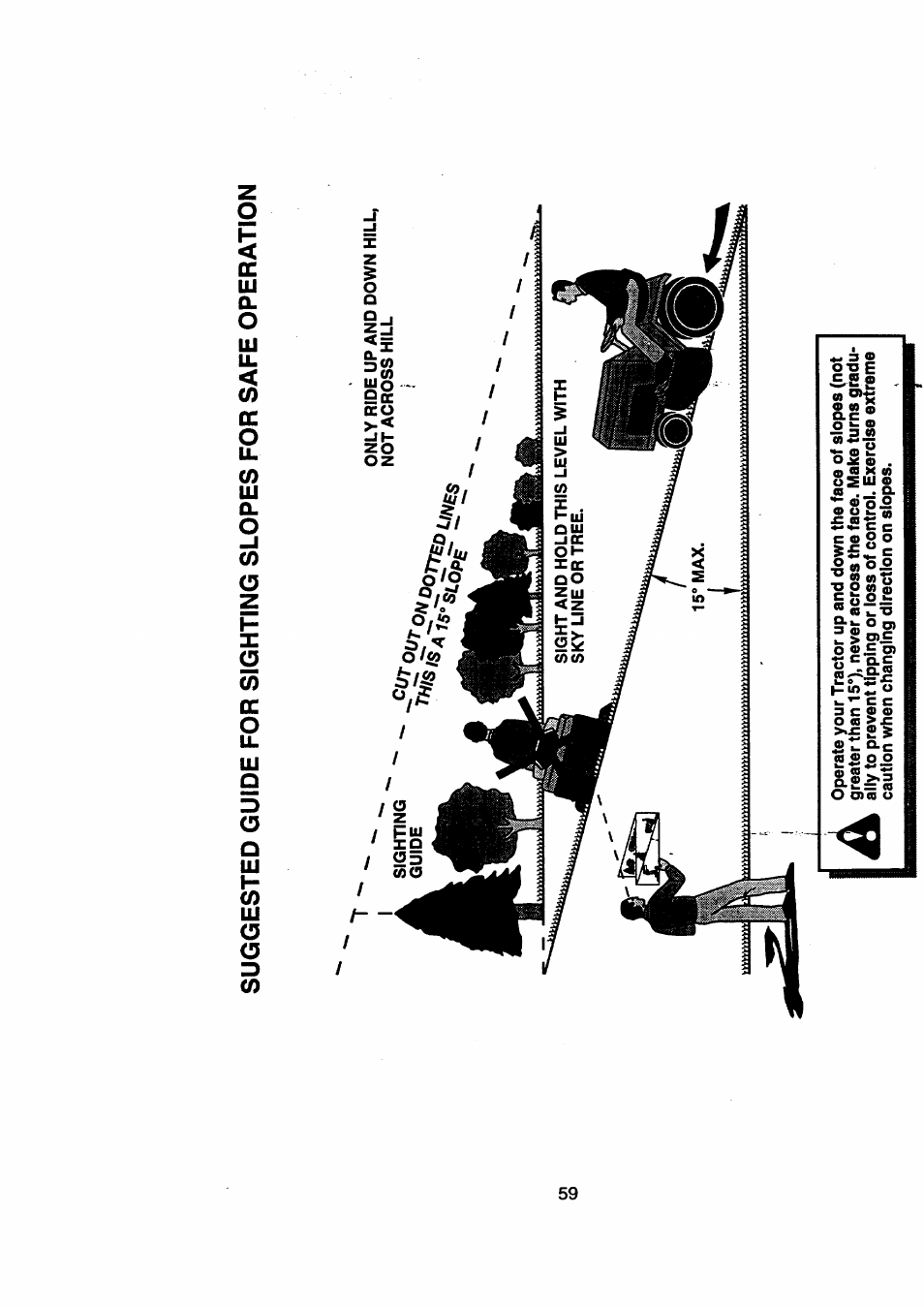 SUGGESTED GUIDE FOR SIGHTING SLOPES FOR SAFE OPERATION

SIGHTING GUIDE

CUT OUT ON DOTTED LINES
THIS IS A 15° SLOPE

ONLY RIDE UP AND DOWN HILL, NOT ACROSS HILL

SIGHT AND HOLD THIS LEVEL WITH SKY LINE OR TREE.

15° MAX.

Operate your Tractor up and down the face of slopes (not greater than 15°), never across the face. Make turns gradually to prevent tipping or loss of control. Exercise extreme caution when changing direction on slopes.

59